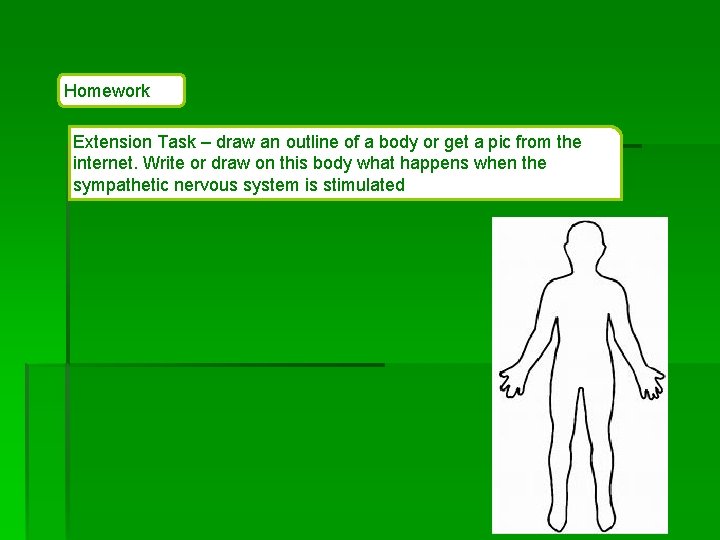 Homework

Extension Task – draw an outline of a body or get a pic from the internet. Write or draw on this body what happens when the sympathetic nervous system is stimulated